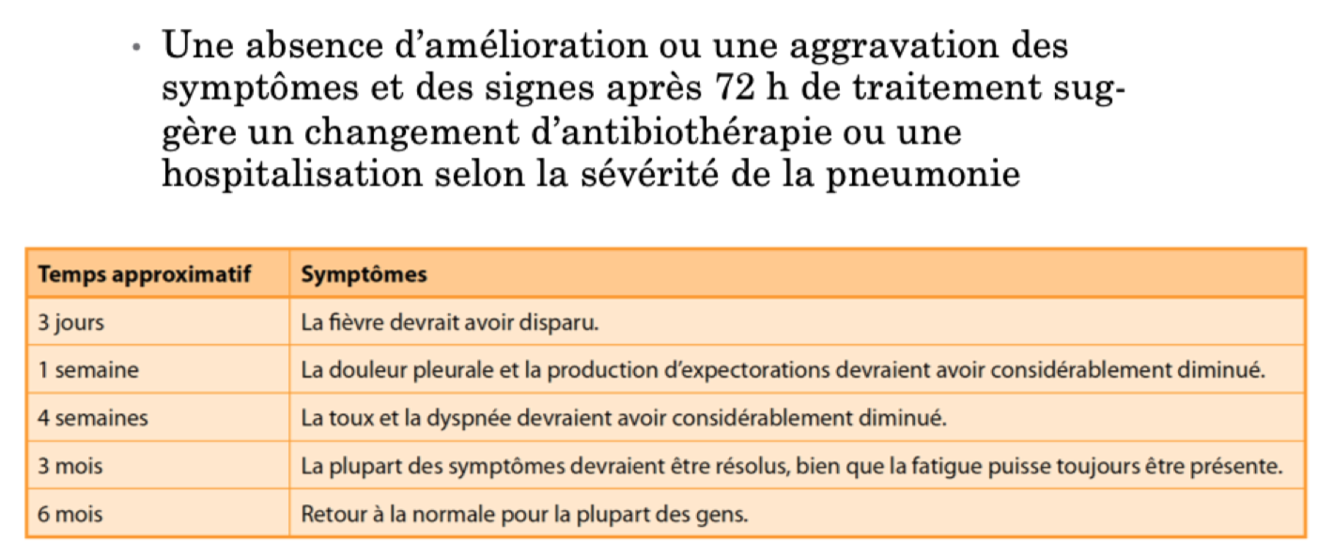 • Une absence d'amélioration ou une aggravation des symptômes et des signes après 72 h de traitement suggère un changement d'antibiothérapie ou une hospitalisation selon la sévérité de la pneumonie

| Temps approximatif | Symptômes |
|---|---|
| 3 jours | La fièvre devrait avoir disparu. |
| 1 semaine | La douleur pleurale et la production d'expectorations devraient avoir considérablement diminué. |
| 4 semaines | La toux et la dyspnée devraient avoir considérablement diminué. |
| 3 mois | La plupart des symptômes devraient être résolus, bien que la fatigue puisse toujours être présente. |
| 6 mois | Retour à la normale pour la plupart des gens. |